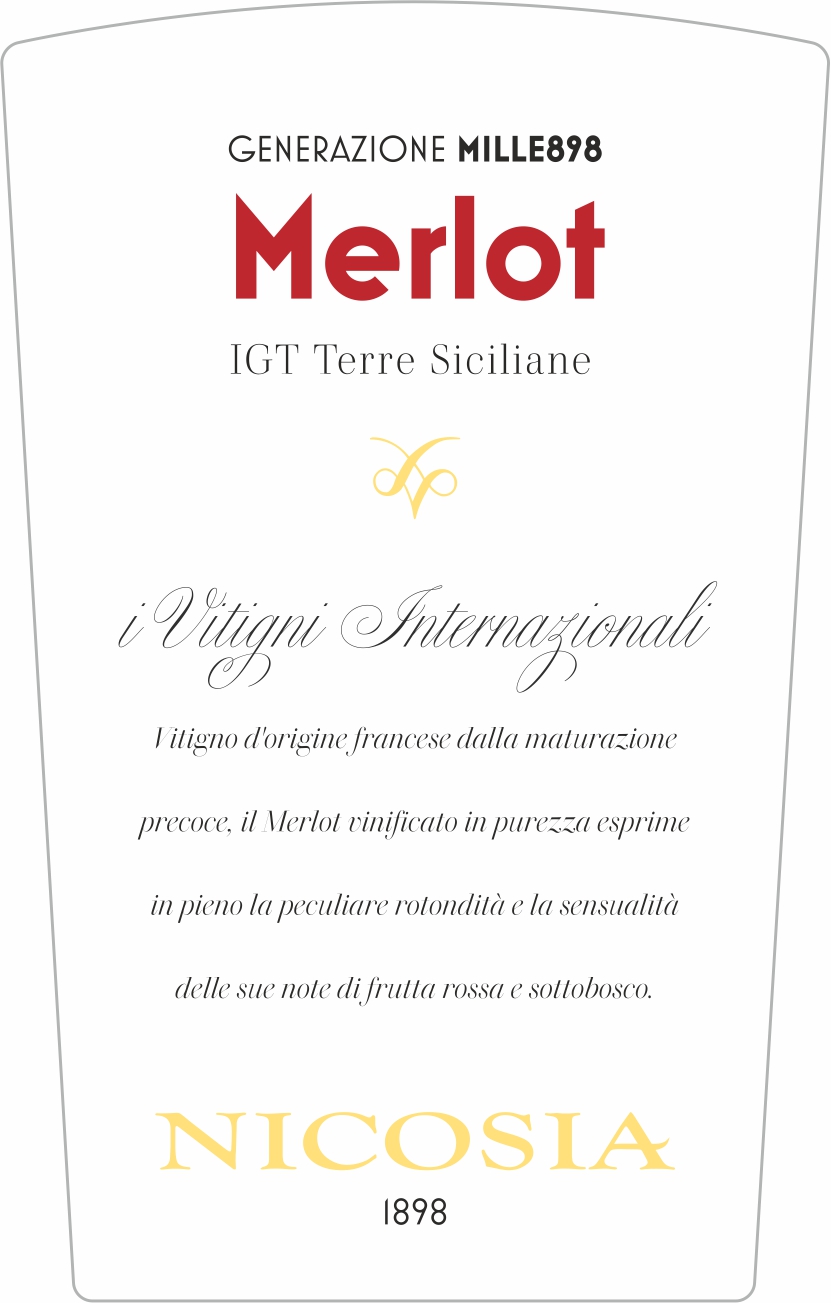 GENERAZIONE MILLE898

Merlot

IGT Terre Siciliane

i Vitigni Internazionali

Vitigno d'origine francese dalla maturazione precoce, il Merlot vinificato in purezza esprime in pieno la peculiare rotondità e la sensualità delle sue note di frutta rossa e sottobosco.

NICOSIA
1898